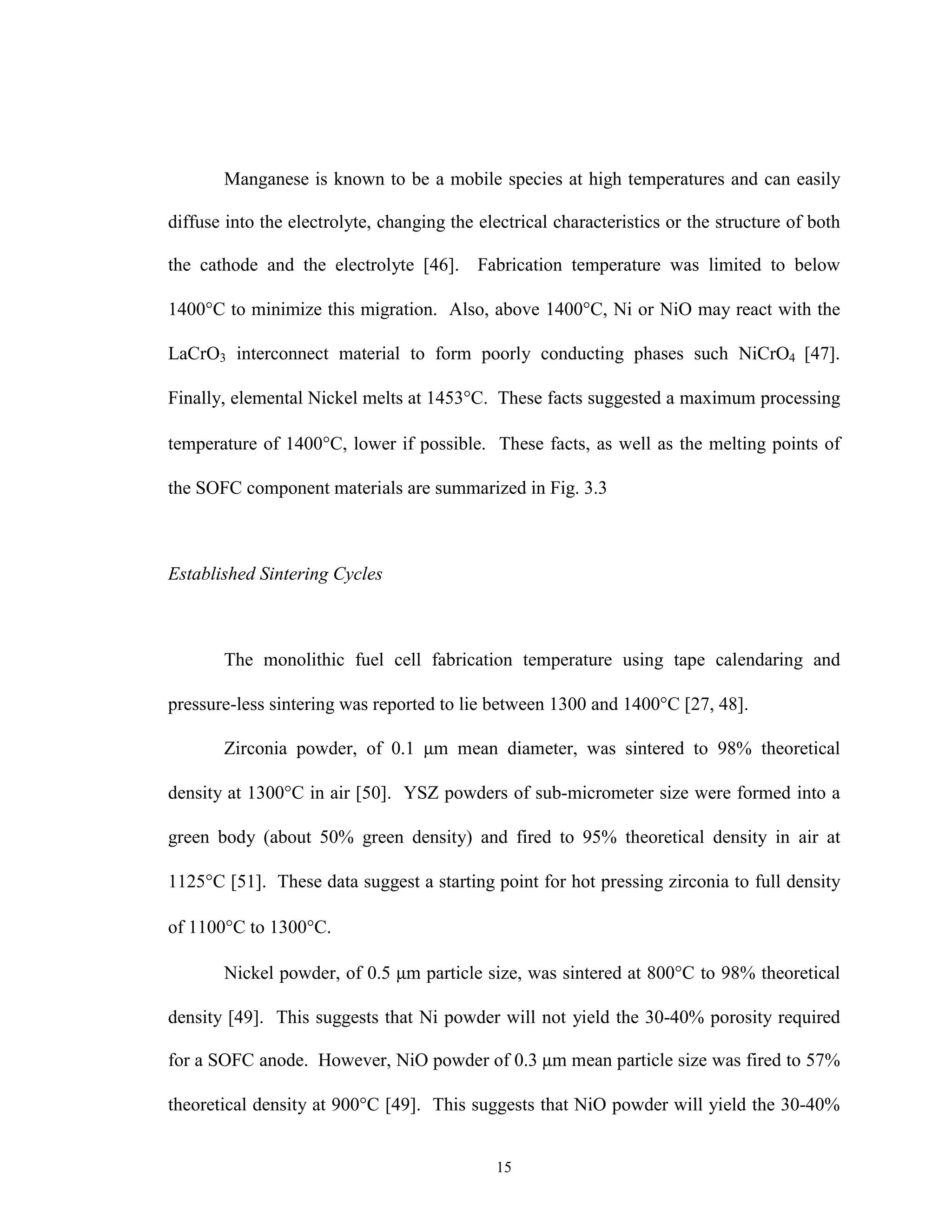 Manganese is known to be a mobile species at high temperatures and can easily diffuse into the electrolyte, changing the electrical characteristics or the structure of both the cathode and the electrolyte [46]. Fabrication temperature was limited to below 1400°C to minimize this migration. Also, above 1400°C, Ni or NiO may react with the $LaCrO_3$ interconnect material to form poorly conducting phases such $NiCrO_4$ [47]. Finally, elemental Nickel melts at 1453°C. These facts suggested a maximum processing temperature of 1400°C, lower if possible. These facts, as well as the melting points of the SOFC component materials are summarized in Fig. 3.3

Established Sintering Cycles

The monolithic fuel cell fabrication temperature using tape calendaring and pressure-less sintering was reported to lie between 1300 and 1400°C [27, 48].

Zirconia powder, of 0.1 μm mean diameter, was sintered to 98% theoretical density at 1300°C in air [50]. YSZ powders of sub-micrometer size were formed into a green body (about 50% green density) and fired to 95% theoretical density in air at 1125°C [51]. These data suggest a starting point for hot pressing zirconia to full density of 1100°C to 1300°C.

Nickel powder, of 0.5 μm particle size, was sintered at 800°C to 98% theoretical density [49]. This suggests that Ni powder will not yield the 30-40% porosity required for a SOFC anode. However, NiO powder of 0.3 μm mean particle size was fired to 57% theoretical density at 900°C [49]. This suggests that NiO powder will yield the 30-40%

15